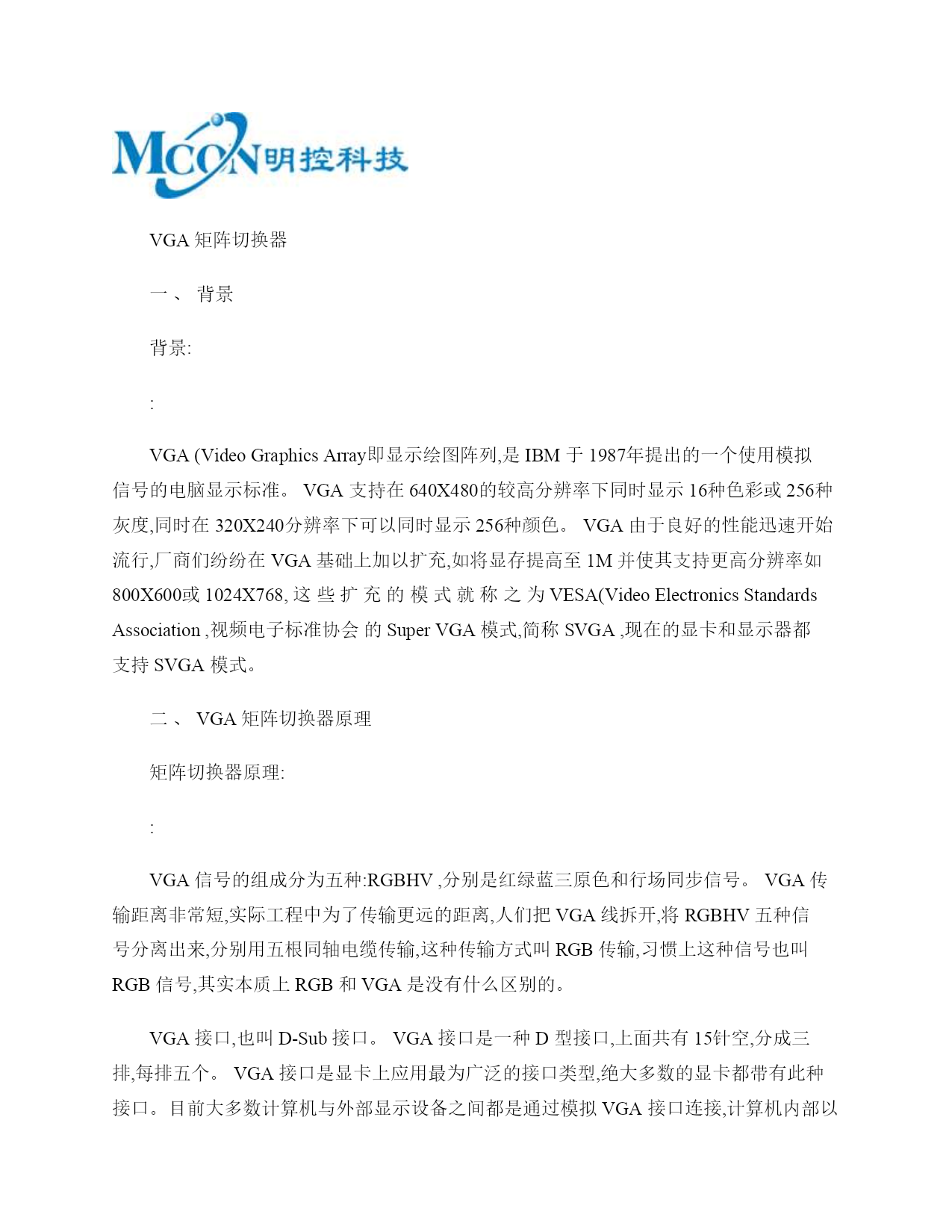 MCON明控科技

VGA 矩阵切换器

一 、 背景

背景:

:

VGA (Video Graphics Array即显示绘图阵列,是 IBM 于 1987年提出的一个使用模拟信号的电脑显示标准。 VGA 支持在 640X480的较高分辨率下同时显示 16种色彩或 256种灰度,同时在 320X240分辨率下可以同时显示 256种颜色。 VGA 由于良好的性能迅速开始流行,厂商们纷纷在 VGA 基础上加以扩充,如将显存提高至 1M 并使其支持更高分辨率如 800X600或 1024X768, 这 些 扩 充 的 模 式 就 称 之 为 VESA(Video Electronics Standards Association ,视频电子标准协会 的 Super VGA 模式,简称 SVGA ,现在的显卡和显示器都支持 SVGA 模式。

二 、 VGA 矩阵切换器原理

矩阵切换器原理:

:

VGA 信号的组成分为五种:RGBHV ,分别是红绿蓝三原色和行场同步信号。 VGA 传输距离非常短,实际工程中为了传输更远的距离,人们把 VGA 线拆开,将 RGBHV 五种信号分离出来,分别用五根同轴电缆传输,这种传输方式叫 RGB 传输,习惯上这种信号也叫 RGB 信号,其实本质上 RGB 和 VGA 是没有什么区别的。

VGA 接口,也叫 D-Sub 接口。 VGA 接口是一种 D 型接口,上面共有 15针空,分成三排,每排五个。 VGA 接口是显卡上应用最为广泛的接口类型,绝大多数的显卡都带有此种接口。目前大多数计算机与外部显示设备之间都是通过模拟 VGA 接口连接,计算机内部以